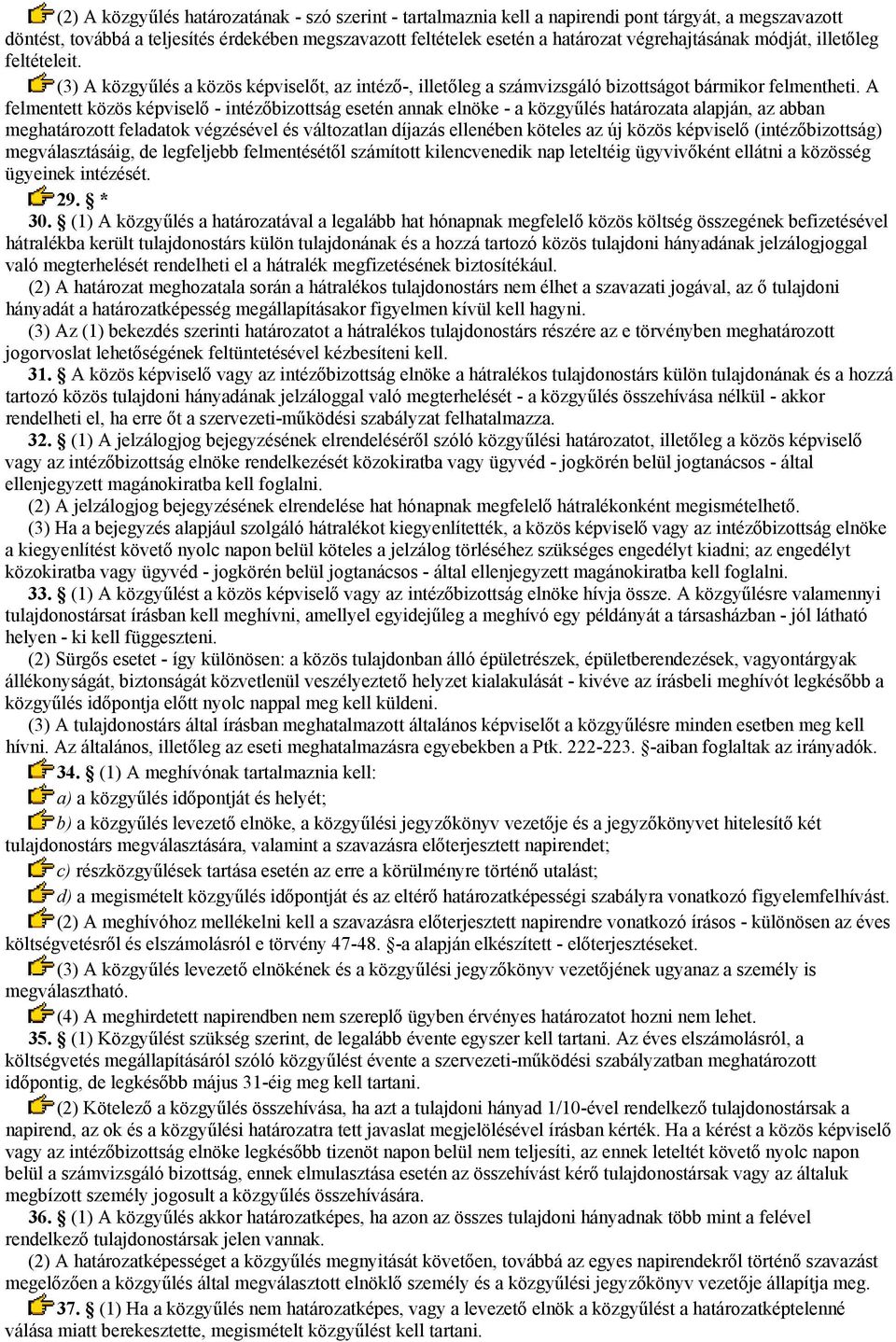 (2) A közgyűlés határozatának - szó szerint - tartalmaznia kell a napirendi pont tárgyát, a megszavazott döntést, továbbá a teljesítés érdekében megszavazott feltételek esetén a határozat végrehajtásának módját, illetőleg feltételeit.

(3) A közgyűlés a közös képviselőt, az intéző-, illetőleg a számvizsgáló bizottságot bármikor felmentheti. A felmentett közös képviselő - intézőbizottság esetén annak elnöke - a közgyűlés határozata alapján, az abban meghatározott feladatok végzésével és változatlan díjazás ellenében köteles az új közös képviselő (intézőbizottság) megválasztásáig, de legfeljebb felmentésétől számított kilencvenedik nap leteltéig ügyvivőként ellátni a közösség ügyeinek intézését.

29. § *

30. § (1) A közgyűlés a határozatával a legalább hat hónapnak megfelelő közös költség összegének befizetésével hátralékba került tulajdonostárs külön tulajdonának és a hozzá tartozó közös tulajdoni hányadának jelzálogjoggal való megterhelését rendelheti el a hátralék megfizetésének biztosítékául.

(2) A határozat meghozatala során a hátralékos tulajdonostárs nem élhet a szavazati jogával, az ő tulajdoni hányadát a határozatképesség megállapításakor figyelmen kívül kell hagyni.

(3) Az (1) bekezdés szerinti határozatot a hátralékos tulajdonostárs részére az e törvényben meghatározott jogorvoslat lehetőségének feltüntetésével kézbesíteni kell.

31. § A közös képviselő vagy az intézőbizottság elnöke a hátralékos tulajdonostárs külön tulajdonának és a hozzá tartozó közös tulajdoni hányadának jelzáloggal való megterhelését - a közgyűlés összehívása nélkül - akkor rendelheti el, ha erre őt a szervezeti-működési szabályzat felhatalmazza.

32. § (1) A jelzálogjog bejegyzésének elrendeléséről szóló közgyűlési határozatot, illetőleg a közös képviselő vagy az intézőbizottság elnöke rendelkezését közokiratba vagy ügyvéd - jogkörén belül jogtanácsos - által ellenjegyzett magánokiratba kell foglalni.

(2) A jelzálogjog bejegyzésének elrendelése hat hónapnak megfelelő hátralékonként megismételhető.

(3) Ha a bejegyzés alapjául szolgáló hátralékot kiegyenlítették, a közös képviselő vagy az intézőbizottság elnöke a kiegyenlítést követő nyolc napon belül köteles a jelzálog törléséhez szükséges engedélyt kiadni; az engedélyt közokiratba vagy ügyvéd - jogkörén belül jogtanácsos - által ellenjegyzett magánokiratba kell foglalni.

33. § (1) A közgyűlést a közös képviselő vagy az intézőbizottság elnöke hívja össze. A közgyűlésre valamennyi tulajdonostársat írásban kell meghívni, amellyel egyidejűleg a meghívó egy példányát a társasházban - jól látható helyen - ki kell függeszteni.

(2) Sürgős esetet - így különösen: a közös tulajdonban álló épületrészek, épületberendezések, vagyontárgyak állékonyságát, biztonságát közvetlenül veszélyeztető helyzet kialakulását - kivéve az írásbeli meghívót legkésőbb a közgyűlés időpontja előtt nyolc nappal meg kell küldeni.

(3) A tulajdonostárs által írásban meghatalmazott általános képviselőt a közgyűlésre minden esetben meg kell hívni. Az általános, illetőleg az eseti meghatalmazásra egyebekben a Ptk. 222-223. §-aiban foglaltak az irányadók.

34. § (1) A meghívónak tartalmaznia kell:

a) a közgyűlés időpontját és helyét;

b) a közgyűlés levezető elnöke, a közgyűlési jegyzőkönyv vezetője és a jegyzőkönyvet hitelesítő két tulajdonostárs megválasztására, valamint a szavazásra előterjesztett napirendet;

c) részközgyűlések tartása esetén az erre a körülményre történő utalást;

d) a megismételt közgyűlés időpontját és az eltérő határozatképességi szabályra vonatkozó figyelemfelhívást.

(2) A meghívóhoz mellékelni kell a szavazásra előterjesztett napirendre vonatkozó írásos - különösen az éves költségvetésről és elszámolásról e törvény 47-48. §-a alapján elkészített - előterjesztéseket.

(3) A közgyűlés levezető elnökének és a közgyűlési jegyzőkönyv vezetőjének ugyanaz a személy is megválasztható.

(4) A meghirdetett napirendben nem szereplő ügyben érvényes határozatot hozni nem lehet.

35. § (1) Közgyűlést szükség szerint, de legalább évente egyszer kell tartani. Az éves elszámolásról, a költségvetés megállapításáról szóló közgyűlést évente a szervezeti-működési szabályzatban meghatározott időpontig, de legkésőbb május 31-éig meg kell tartani.

(2) Kötelező a közgyűlés összehívása, ha azt a tulajdoni hányad 1/10-ével rendelkező tulajdonostársak a napirend, az ok és a közgyűlési határozatra tett javaslat megjelölésével írásban kérték. Ha a kérést a közös képviselő vagy az intézőbizottság elnöke legkésőbb tizenöt napon belül nem teljesíti, az ennek leteltét követő nyolc napon belül a számvizsgáló bizottság, ennek elmulasztása esetén az összehívást kérő tulajdonostársak vagy az általuk megbízott személy jogosult a közgyűlés összehívására.

36. § (1) A közgyűlés akkor határozatképes, ha azon az összes tulajdoni hányadnak több mint a felével rendelkező tulajdonostársak jelen vannak.

(2) A határozatképességet a közgyűlés megnyitását követően, továbbá az egyes napirendekről történő szavazást megelőzően a közgyűlés által megválasztott elnöklő személy és a közgyűlési jegyzőkönyv vezetője állapítja meg.

37. § (1) Ha a közgyűlés nem határozatképes, vagy a levezető elnök a közgyűlést a határozatképtelenné válása miatt berekesztette, megismételt közgyűlést kell tartani.